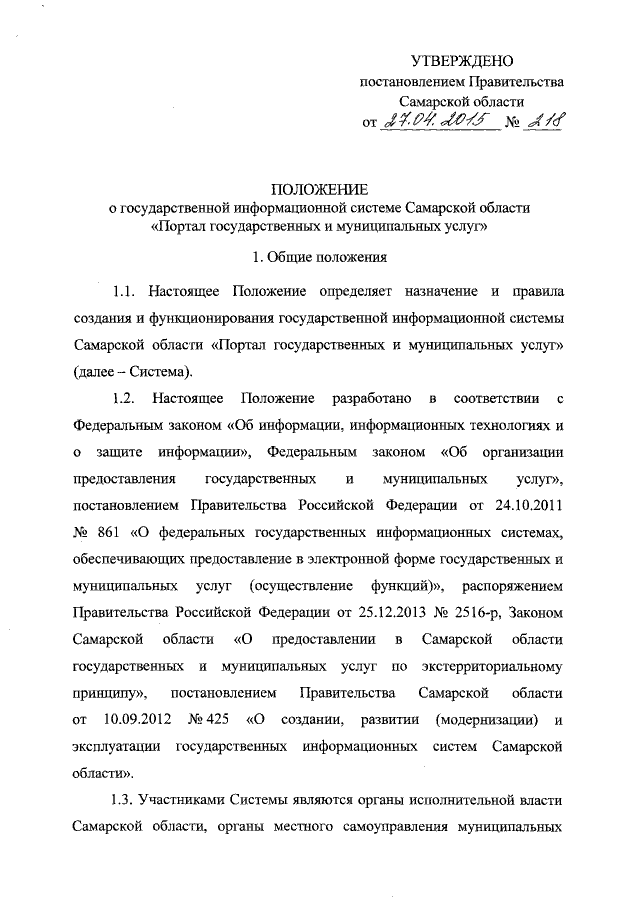 УТВЕРЖДЕНО
постановлением Правительства
Самарской области
от 27.04.2015 № 218

ПОЛОЖЕНИЕ
о государственной информационной системе Самарской области «Портал государственных и муниципальных услуг»

1. Общие положения

1.1. Настоящее Положение определяет назначение и правила создания и функционирования государственной информационной системы Самарской области «Портал государственных и муниципальных услуг» (далее – Система).

1.2. Настоящее Положение разработано в соответствии с Федеральным законом «Об информации, информационных технологиях и о защите информации», Федеральным законом «Об организации предоставления государственных и муниципальных услуг», постановлением Правительства Российской Федерации от 24.10.2011 № 861 «О федеральных государственных информационных системах, обеспечивающих предоставление в электронной форме государственных и муниципальных услуг (осуществление функций)», распоряжением Правительства Российской Федерации от 25.12.2013 № 2516-р, Законом Самарской области «О предоставлении в Самарской области государственных и муниципальных услуг по экстерриториальному принципу», постановлением Правительства Самарской области от 10.09.2012 № 425 «О создании, развитии (модернизации) и эксплуатации государственных информационных систем Самарской области».

1.3. Участниками Системы являются органы исполнительной власти Самарской области, органы местного самоуправления муниципальных